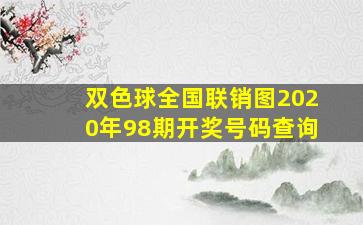 双色球全国联销图2020年98期开奖号码查询